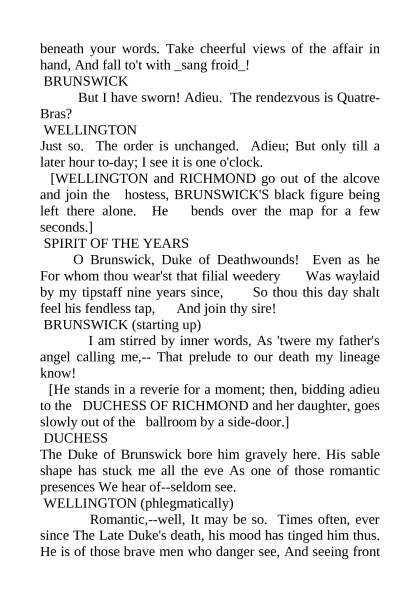 beneath your words. Take cheerful views of the affair in hand, And fall to't with _sang froid_!

BRUNSWICK

But I have sworn! Adieu. The rendezvous is Quatre-Bras?

WELLINGTON

Just so. The order is unchanged. Adieu; But only till a later hour to-day; I see it is one o'clock.

[WELLINGTON and RICHMOND go out of the alcove and join the hostess, BRUNSWICK'S black figure being left there alone. He bends over the map for a few seconds.]

SPIRIT OF THE YEARS

O Brunswick, Duke of Deathwounds! Even as he For whom thou wear'st that filial weedery Was waylaid by my tipstaff nine years since, So thou this day shalt feel his fendless tap, And join thy sire!

BRUNSWICK (starting up)

I am stirred by inner words, As 'twere my father's angel calling me,-- That prelude to our death my lineage know!

[He stands in a reverie for a moment; then, bidding adieu to the DUCHESS OF RICHMOND and her daughter, goes slowly out of the ballroom by a side-door.]

DUCHESS

The Duke of Brunswick bore him gravely here. His sable shape has stuck me all the eve As one of those romantic presences We hear of--seldom see.

WELLINGTON (phlegmatically)

Romantic,--well, It may be so. Times often, ever since The Late Duke's death, his mood has tinged him thus. He is of those brave men who danger see, And seeing front